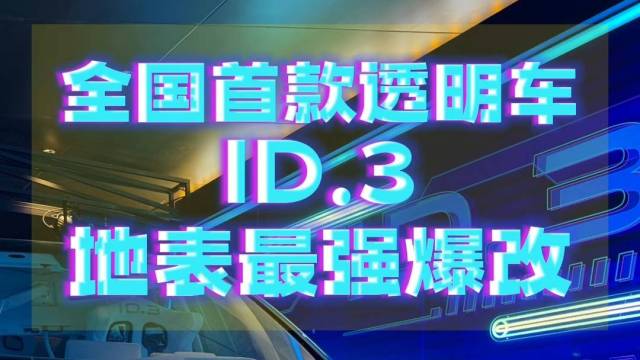 全国首款透明车
ID.3
地表最强爆改

ID.3